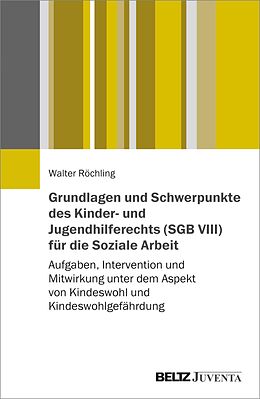 Walter Röchling

Grundlagen und Schwerpunkte des Kinder- und Jugendhilferechts (SGB VIII) für die Soziale Arbeit

Aufgaben, Intervention und Mitwirkung unter dem Aspekt von Kindeswohl und Kindeswohlgefährdung

BELTZ JUVENTA